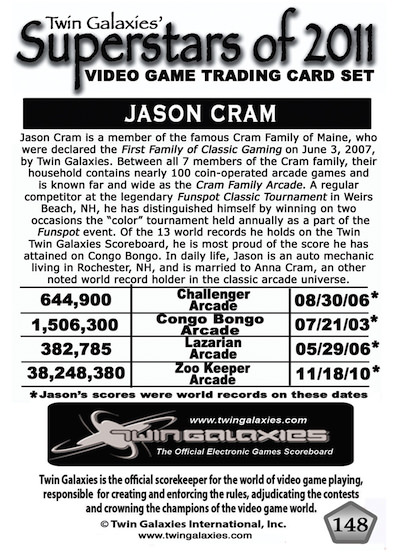 Twin Galaxies'
Superstars of 2011
VIDEO GAME TRADING CARD SET

JASON CRAM

Jason Cram is a member of the famous Cram Family of Maine, who were declared the First Family of Classic Gaming on June 3, 2007, by Twin Galaxies. Between all 7 members of the Cram family, their household contains nearly 100 coin-operated arcade games and is known far and wide as the Cram Family Arcade. A regular competitor at the legendary Funspot Classic Tournament in Weirs Beach, NH, he has distinguished himself by winning on two occasions the "color" tournament held annually as a part of the Funspot event. Of the 13 world records he holds on the Twin Twin Galaxies Scoreboard, he is most proud of the score he has attained on Congo Bongo. In daily life, Jason is an auto mechanic living in Rochester, NH, and is married to Anna Cram, an other noted world record holder in the classic arcade universe.

| 644,900 | Challenger Arcade | 08/30/06* |
|---|---|---|
| 1,506,300 | Congo Bongo Arcade | 07/21/03* |
| 382,785 | Lazarian Arcade | 05/29/06* |
| 38,248,380 | Zoo Keeper Arcade | 11/18/10* |

*Jason's scores were world records on these dates

www.twingalaxies.com
TWIN GALAXIES
The Official Electronic Games Scoreboard

Twin Galaxies is the official scorekeeper for the world of video game playing, responsible for creating and enforcing the rules, adjudicating the contests and crowning the champions of the video game world.

© Twin Galaxies International, Inc.
www.twingalaxies.com

148